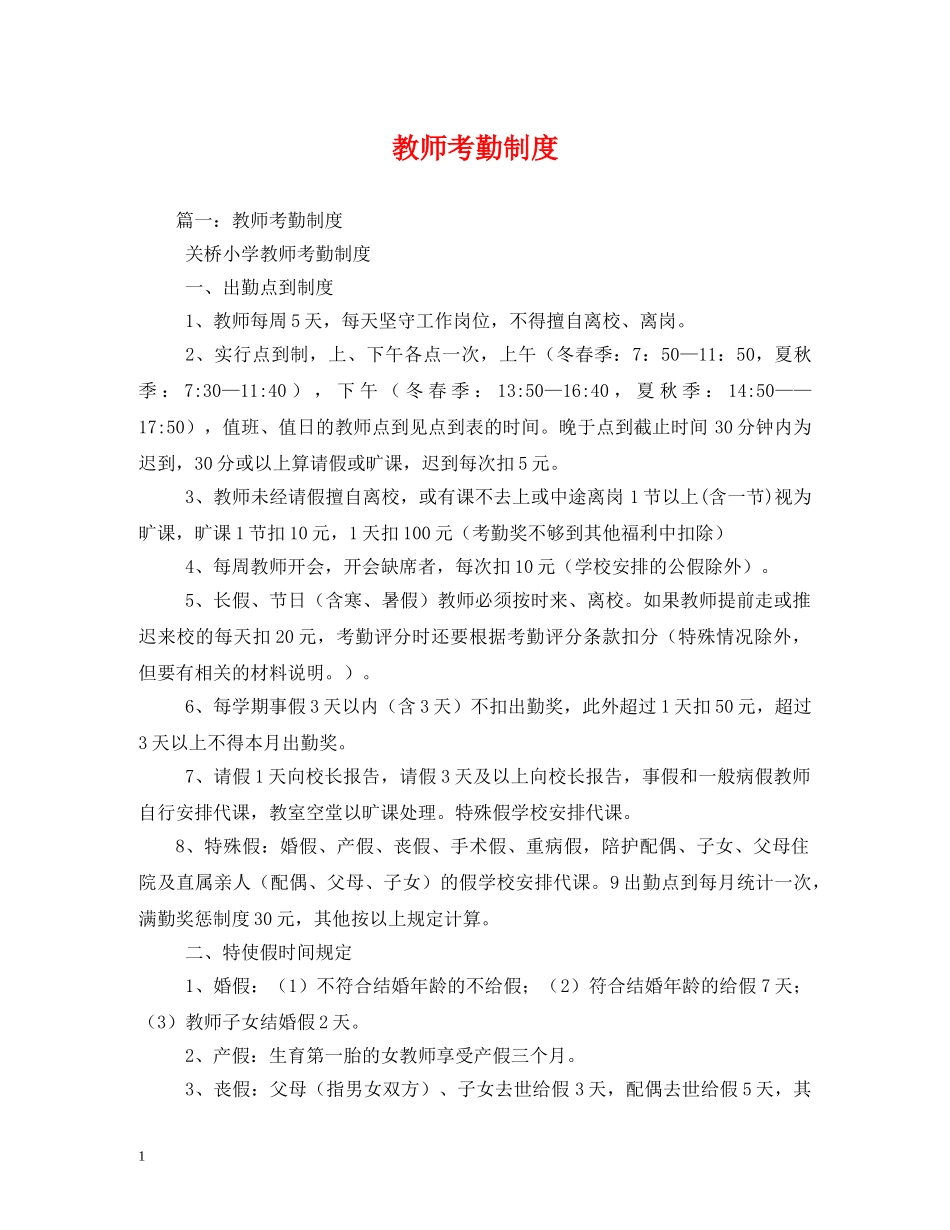 教师考勤制度

篇一：教师考勤制度

关桥小学教师考勤制度

一、出勤点到制度

1、教师每周5天，每天坚守工作岗位，不得擅自离校、离岗。

2、实行点到制，上、下午各点一次，上午（冬春季：7：50—11：50，夏秋季：7:30—11:40），下午（冬春季：13:50—16:40，夏秋季：14:50——17:50），值班、值日的教师点到见点到表的时间。晚于点到截止时间30分钟内为迟到，30分或以上算请假或旷课，迟到每次扣5元。

3、教师未经请假擅自离校，或有课不去上或中途离岗1节以上(含一节)视为旷课，旷课1节扣10元，1天扣100元（考勤奖不够到其他福利中扣除）

4、每周教师开会，开会缺席者，每次扣10元（学校安排的公假除外）。

5、长假、节日（含寒、暑假）教师必须按时来、离校。如果教师提前走或推迟来校的每天扣20元，考勤评分时还要根据考勤评分条款扣分（特殊情况除外，但要有相关的材料说明。）。

6、每学期事假3天以内（含3天）不扣出勤奖，此外超过1天扣50元，超过3天以上不得本月出勤奖。

7、请假1天向校长报告，请假3天及以上向校长报告，事假和一般病假教师自行安排代课，教室空堂以旷课处理。特殊假学校安排代课。

8、特殊假：婚假、产假、丧假、手术假、重病假，陪护配偶、子女、父母住院及直属亲人（配偶、父母、子女）的假学校安排代课。9出勤点到每月统计一次，满勤奖惩制度30元，其他按以上规定计算。

二、特使假时间规定

1、婚假：（1）不符合结婚年龄的不给假；（2）符合结婚年龄的给假7天；（3）教师子女结婚假2天。

2、产假：生育第一胎的女教师享受产假三个月。

3、丧假：父母（指男女双方）、子女去世给假3天，配偶去世给假5天，其

1